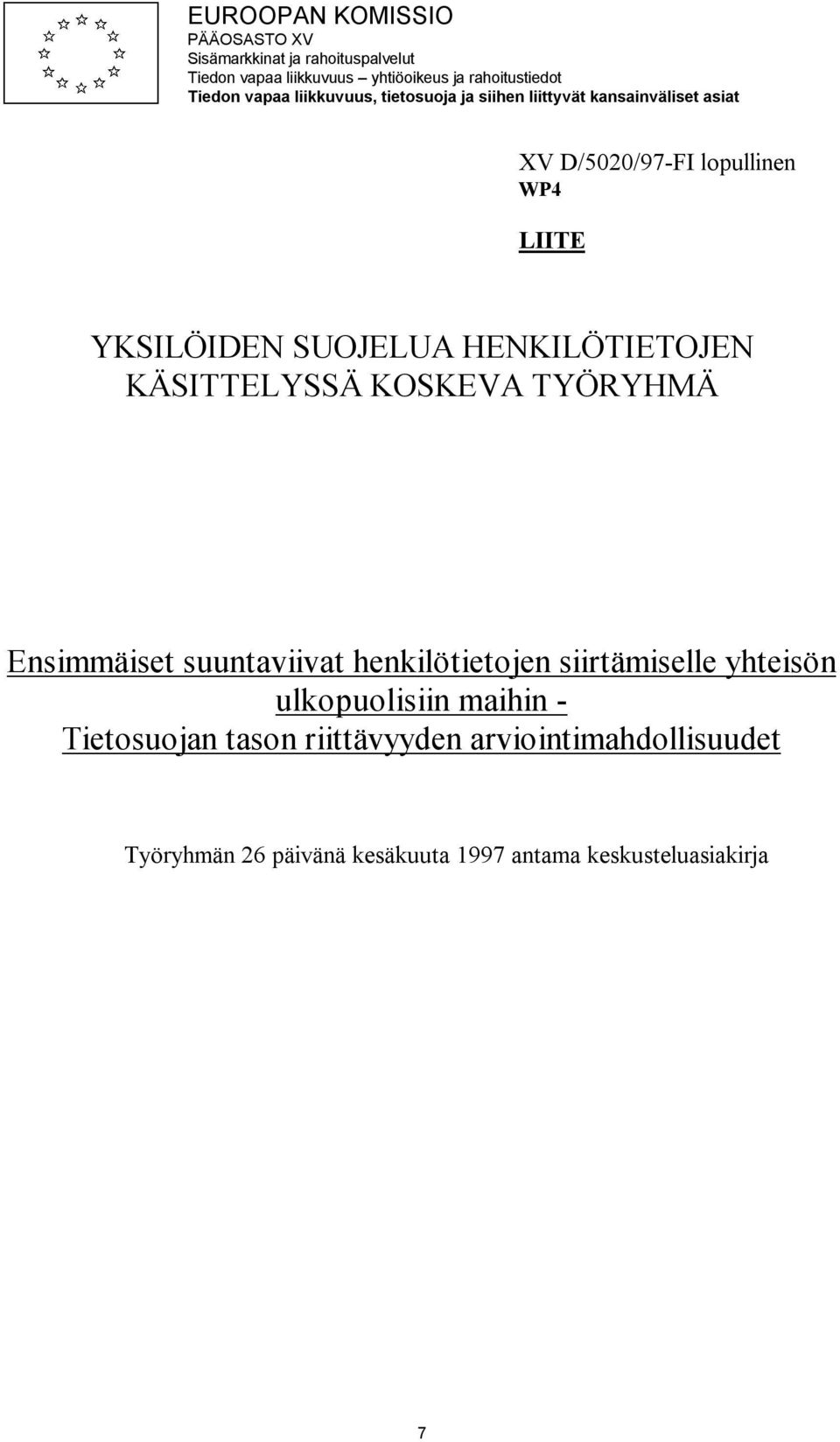 EUROOPAN KOMISSIO
PÄÄOSASTO XV
Sisämarkkinat ja rahoituspalvelut
Tiedon vapaa liikkuvuus – yhtiöoikeus ja rahoitustiedot
Tiedon vapaa liikkuvuus, tietosuoja ja siihen liittyvät kansainväliset asiat

XV D/5020/97-FI lopullinen
WP4

LIITE

YKSILÖIDEN SUOJELUA HENKILÖTIETOJEN KÄSITTELYSSÄ KOSKEVA TYÖRYHMÄ

Ensimmäiset suuntaviivat henkilötietojen siirtämiselle yhteisön ulkopuolisiin maihin - Tietosuojan tason riittävyyden arviointimahdollisuudet

Työryhmän 26 päivänä kesäkuuta 1997 antama keskusteluasiakirja

7